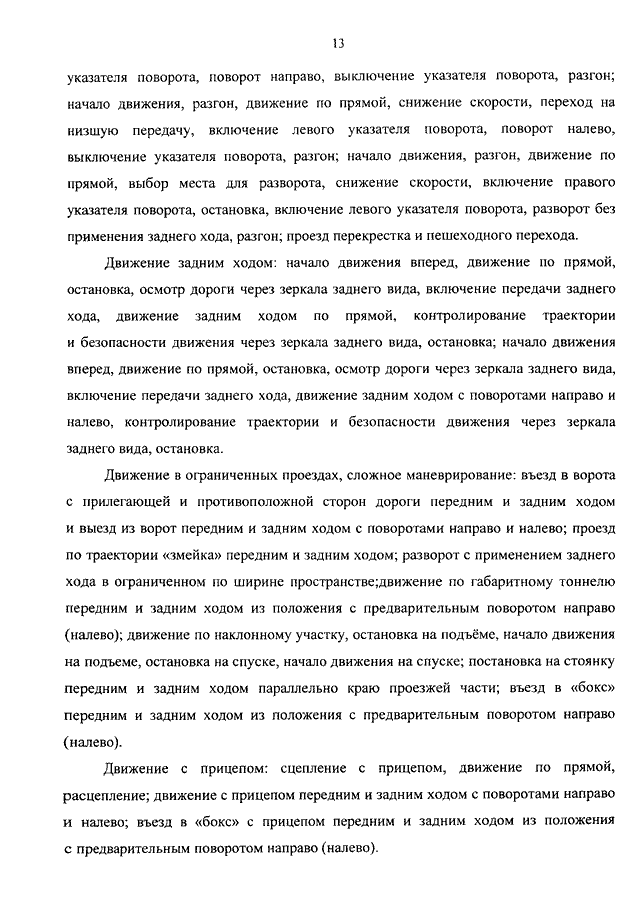 13

указателя поворота, поворот направо, выключение указателя поворота, разгон; начало движения, разгон, движение по прямой, снижение скорости, переход на низшую передачу, включение левого указателя поворота, поворот налево, выключение указателя поворота, разгон; начало движения, разгон, движение по прямой, выбор места для разворота, снижение скорости, включение правого указателя поворота, остановка, включение левого указателя поворота, разворот без применения заднего хода, разгон; проезд перекрестка и пешеходного перехода.

Движение задним ходом: начало движения вперед, движение по прямой, остановка, осмотр дороги через зеркала заднего вида, включение передачи заднего хода, движение задним ходом по прямой, контролирование траектории и безопасности движения через зеркала заднего вида, остановка; начало движения вперед, движение по прямой, остановка, осмотр дороги через зеркала заднего вида, включение передачи заднего хода, движение задним ходом с поворотами направо и налево, контролирование траектории и безопасности движения через зеркала заднего вида, остановка.

Движение в ограниченных проездах, сложное маневрирование: въезд в ворота с прилегающей и противоположной сторон дороги передним и задним ходом и выезд из ворот передним и задним ходом с поворотами направо и налево; проезд по траектории «змейка» передним и задним ходом; разворот с применением заднего хода в ограниченном по ширине пространстве;движение по габаритному тоннелю передним и задним ходом из положения с предварительным поворотом направо (налево); движение по наклонному участку, остановка на подъёме, начало движения на подъеме, остановка на спуске, начало движения на спуске; постановка на стоянку передним и задним ходом параллельно краю проезжей части; въезд в «бокс» передним и задним ходом из положения с предварительным поворотом направо (налево).

Движение с прицепом: сцепление с прицепом, движение по прямой, расцепление; движение с прицепом передним и задним ходом с поворотами направо и налево; въезд в «бокс» с прицепом передним и задним ходом из положения с предварительным поворотом направо (налево).